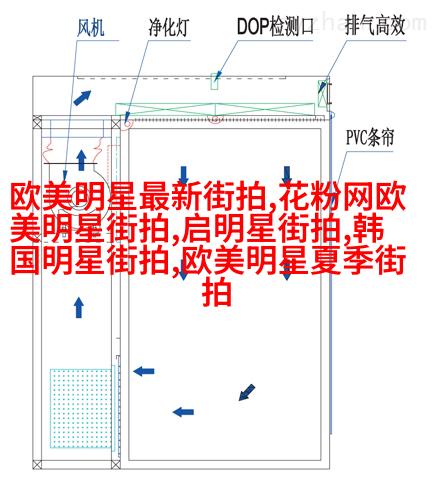 风机 净化灯 DOP检测口 排气高效

PVC条帘

欧美明星最新街拍,花粉网欧美明星街拍,启明星街拍,韩国明星街拍,欧美明星夏季街拍